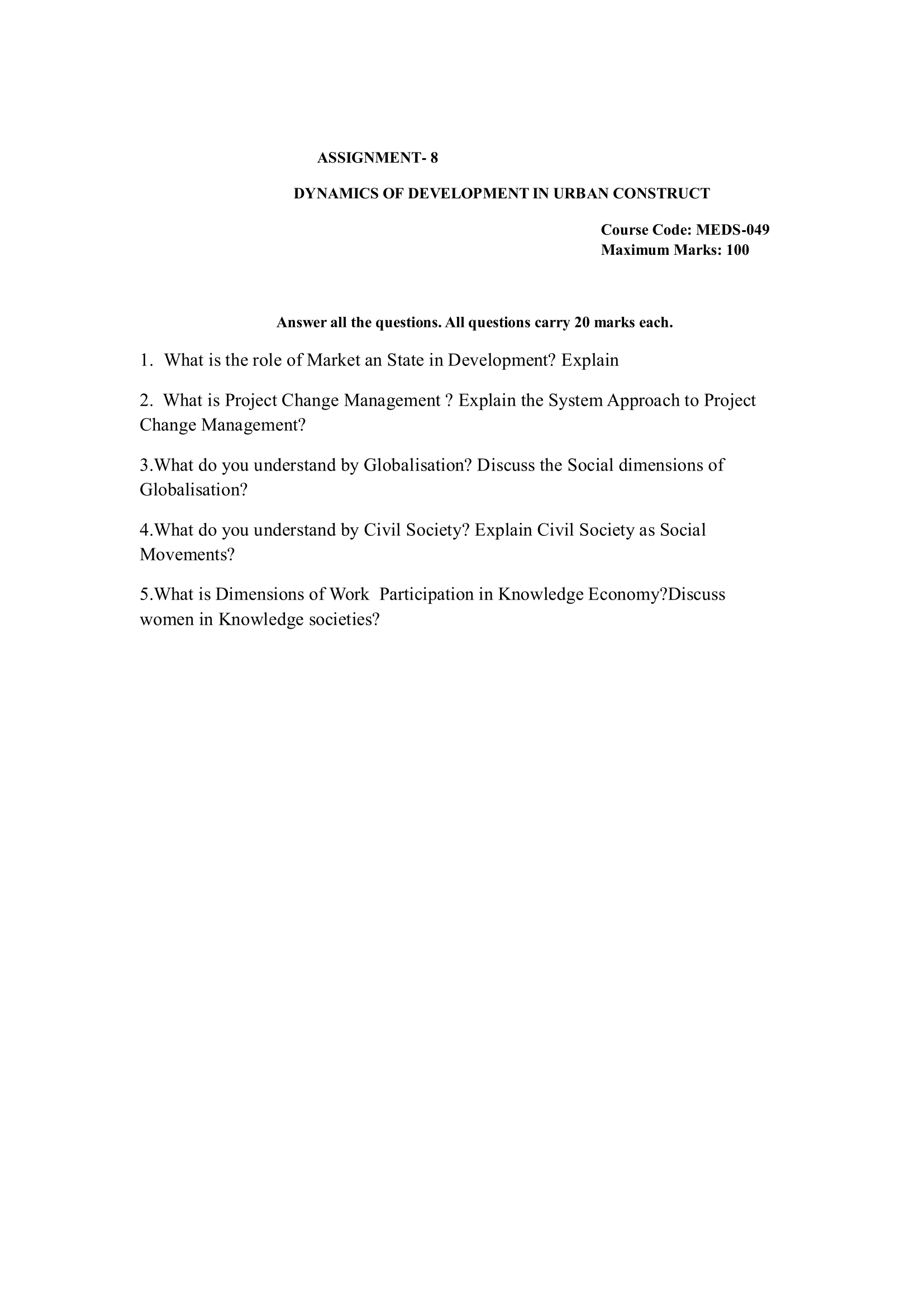 ASSIGNMENT- 8

DYNAMICS OF DEVELOPMENT IN URBAN CONSTRUCT

Course Code: MEDS-049
Maximum Marks: 100

Answer all the questions. All questions carry 20 marks each.

1. What is the role of Market an State in Development? Explain

2. What is Project Change Management ? Explain the System Approach to Project Change Management?

3.What do you understand by Globalisation? Discuss the Social dimensions of Globalisation?

4.What do you understand by Civil Society? Explain Civil Society as Social Movements?

5.What is Dimensions of Work Participation in Knowledge Economy?Discuss women in Knowledge societies?